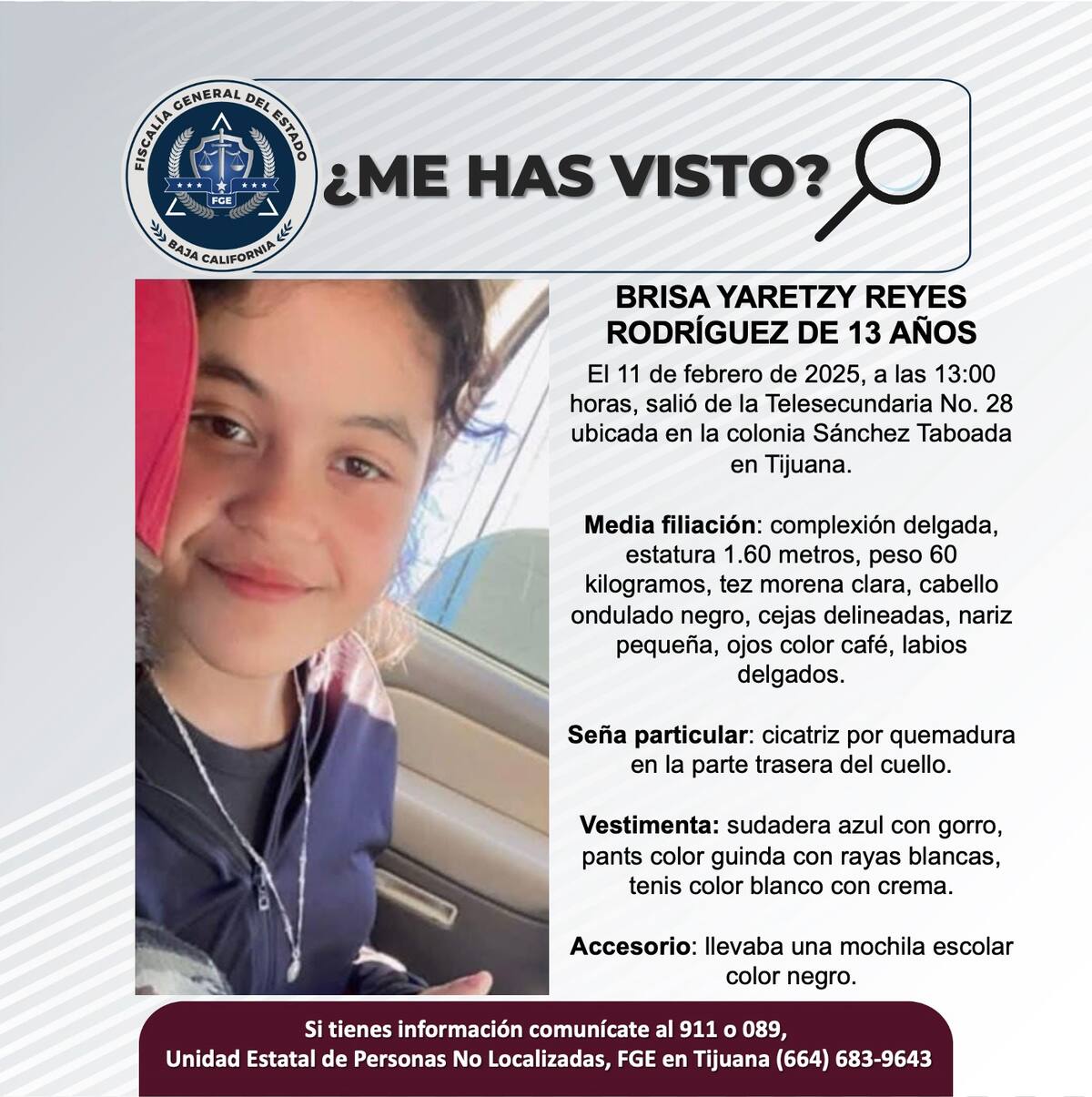 FISCALÍA GENERAL DEL ESTADO
FGE
BAJA CALIFORNIA

¿ME HAS VISTO?

BRISA YARETZY REYES RODRÍGUEZ DE 13 AÑOS

El 11 de febrero de 2025, a las 13:00 horas, salió de la Telesecundaria No. 28 ubicada en la colonia Sánchez Taboada en Tijuana.

Media filiación: complexión delgada, estatura 1.60 metros, peso 60 kilogramos, tez morena clara, cabello ondulado negro, cejas delineadas, nariz pequeña, ojos color café, labios delgados.

Seña particular: cicatriz por quemadura en la parte trasera del cuello.

Vestimenta: sudadera azul con gorro, pants color guinda con rayas blancas, tenis color blanco con crema.

Accesorio: llevaba una mochila escolar color negro.

Si tienes información comunícate al 911 o 089,
Unidad Estatal de Personas No Localizadas, FGE en Tijuana (664) 683-9643